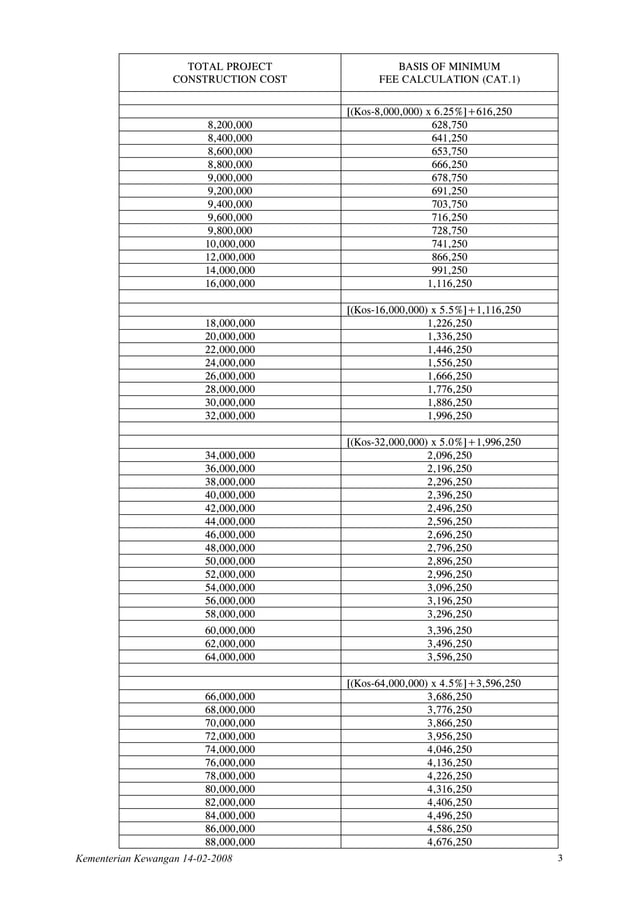 | TOTAL PROJECT CONSTRUCTION COST | BASIS OF MINIMUM FEE CALCULATION (CAT.1) |
|---|---|
| | |
| | [(Kos-8,000,000) x 6.25%]+616,250 |
| 8,200,000 | 628,750 |
| 8,400,000 | 641,250 |
| 8,600,000 | 653,750 |
| 8,800,000 | 666,250 |
| 9,000,000 | 678,750 |
| 9,200,000 | 691,250 |
| 9,400,000 | 703,750 |
| 9,600,000 | 716,250 |
| 9,800,000 | 728,750 |
| 10,000,000 | 741,250 |
| 12,000,000 | 866,250 |
| 14,000,000 | 991,250 |
| 16,000,000 | 1,116,250 |
| | |
| | [(Kos-16,000,000) x 5.5%]+1,116,250 |
| 18,000,000 | 1,226,250 |
| 20,000,000 | 1,336,250 |
| 22,000,000 | 1,446,250 |
| 24,000,000 | 1,556,250 |
| 26,000,000 | 1,666,250 |
| 28,000,000 | 1,776,250 |
| 30,000,000 | 1,886,250 |
| 32,000,000 | 1,996,250 |
| | |
| | [(Kos-32,000,000) x 5.0%]+1,996,250 |
| 34,000,000 | 2,096,250 |
| 36,000,000 | 2,196,250 |
| 38,000,000 | 2,296,250 |
| 40,000,000 | 2,396,250 |
| 42,000,000 | 2,496,250 |
| 44,000,000 | 2,596,250 |
| 46,000,000 | 2,696,250 |
| 48,000,000 | 2,796,250 |
| 50,000,000 | 2,896,250 |
| 52,000,000 | 2,996,250 |
| 54,000,000 | 3,096,250 |
| 56,000,000 | 3,196,250 |
| 58,000,000 | 3,296,250 |
| 60,000,000 | 3,396,250 |
| 62,000,000 | 3,496,250 |
| 64,000,000 | 3,596,250 |
| | |
| | [(Kos-64,000,000) x 4.5%]+3,596,250 |
| 66,000,000 | 3,686,250 |
| 68,000,000 | 3,776,250 |
| 70,000,000 | 3,866,250 |
| 72,000,000 | 3,956,250 |
| 74,000,000 | 4,046,250 |
| 76,000,000 | 4,136,250 |
| 78,000,000 | 4,226,250 |
| 80,000,000 | 4,316,250 |
| 82,000,000 | 4,406,250 |
| 84,000,000 | 4,496,250 |
| 86,000,000 | 4,586,250 |
| 88,000,000 | 4,676,250 |

Kementerian Kewangan 14-02-2008 3